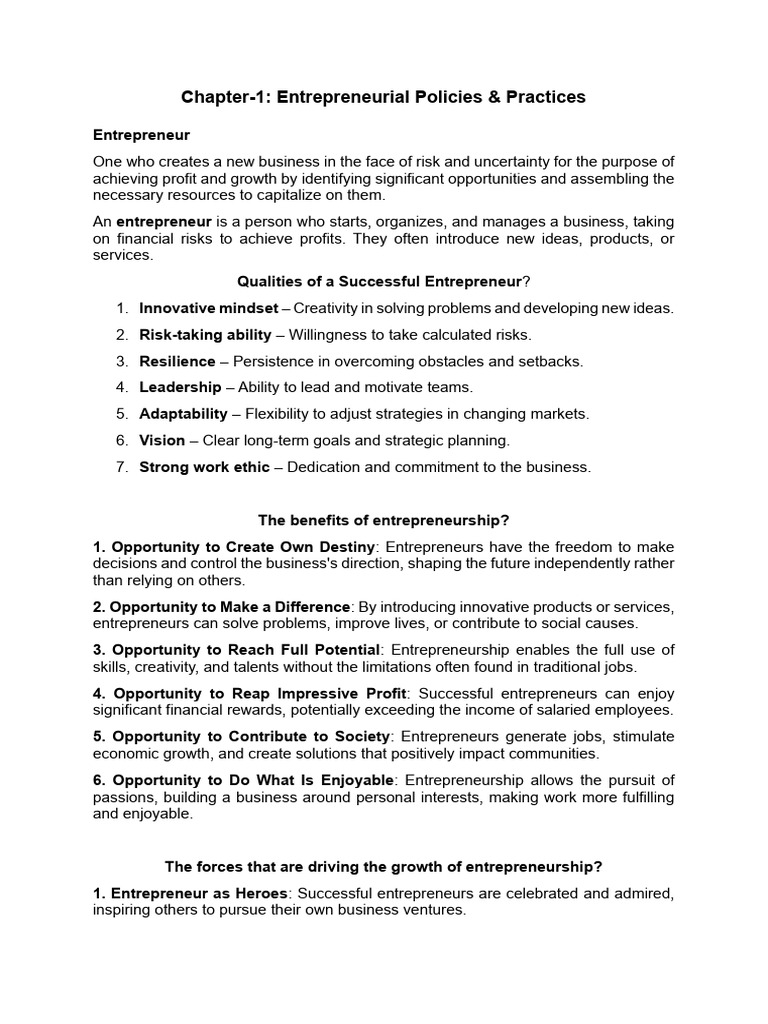 Chapter-1: Entrepreneurial Policies & Practices

Entrepreneur

One who creates a new business in the face of risk and uncertainty for the purpose of achieving profit and growth by identifying significant opportunities and assembling the necessary resources to capitalize on them.

An entrepreneur is a person who starts, organizes, and manages a business, taking on financial risks to achieve profits. They often introduce new ideas, products, or services.

Qualities of a Successful Entrepreneur?

1. Innovative mindset – Creativity in solving problems and developing new ideas.
2. Risk-taking ability – Willingness to take calculated risks.
3. Resilience – Persistence in overcoming obstacles and setbacks.
4. Leadership – Ability to lead and motivate teams.
5. Adaptability – Flexibility to adjust strategies in changing markets.
6. Vision – Clear long-term goals and strategic planning.
7. Strong work ethic – Dedication and commitment to the business.

The benefits of entrepreneurship?

1. Opportunity to Create Own Destiny: Entrepreneurs have the freedom to make decisions and control the business's direction, shaping the future independently rather than relying on others.

2. Opportunity to Make a Difference: By introducing innovative products or services, entrepreneurs can solve problems, improve lives, or contribute to social causes.

3. Opportunity to Reach Full Potential: Entrepreneurship enables the full use of skills, creativity, and talents without the limitations often found in traditional jobs.

4. Opportunity to Reap Impressive Profit: Successful entrepreneurs can enjoy significant financial rewards, potentially exceeding the income of salaried employees.

5. Opportunity to Contribute to Society: Entrepreneurs generate jobs, stimulate economic growth, and create solutions that positively impact communities.

6. Opportunity to Do What Is Enjoyable: Entrepreneurship allows the pursuit of passions, building a business around personal interests, making work more fulfilling and enjoyable.

The forces that are driving the growth of entrepreneurship?

1. Entrepreneur as Heroes: Successful entrepreneurs are celebrated and admired, inspiring others to pursue their own business ventures.